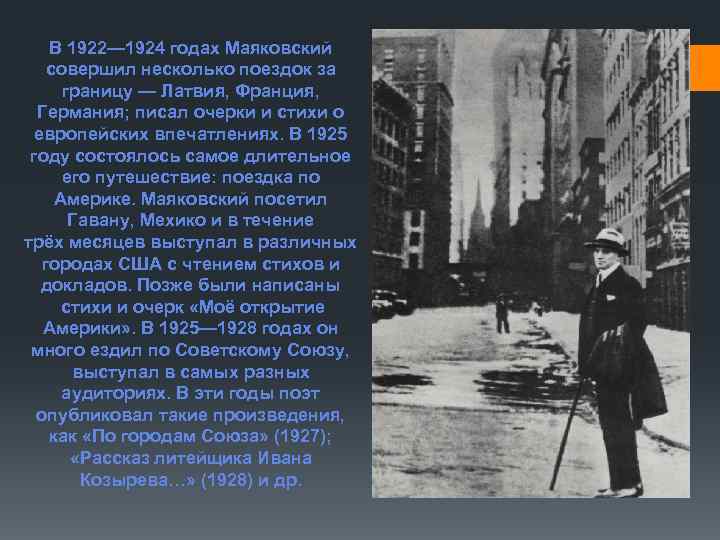 В 1922—1924 годах Маяковский совершил несколько поездок за границу — Латвия, Франция, Германия; писал очерки и стихи о европейских впечатлениях. В 1925 году состоялось самое длительное его путешествие: поездка по Америке. Маяковский посетил Гавану, Мехико и в течение трёх месяцев выступал в различных городах США с чтением стихов и докладов. Позже были написаны стихи и очерк «Моё открытие Америки». В 1925—1928 годах он много ездил по Советскому Союзу, выступал в самых разных аудиториях. В эти годы поэт опубликовал такие произведения, как «По городам Союза» (1927); «Рассказ литейщика Ивана Козырева…» (1928) и др.